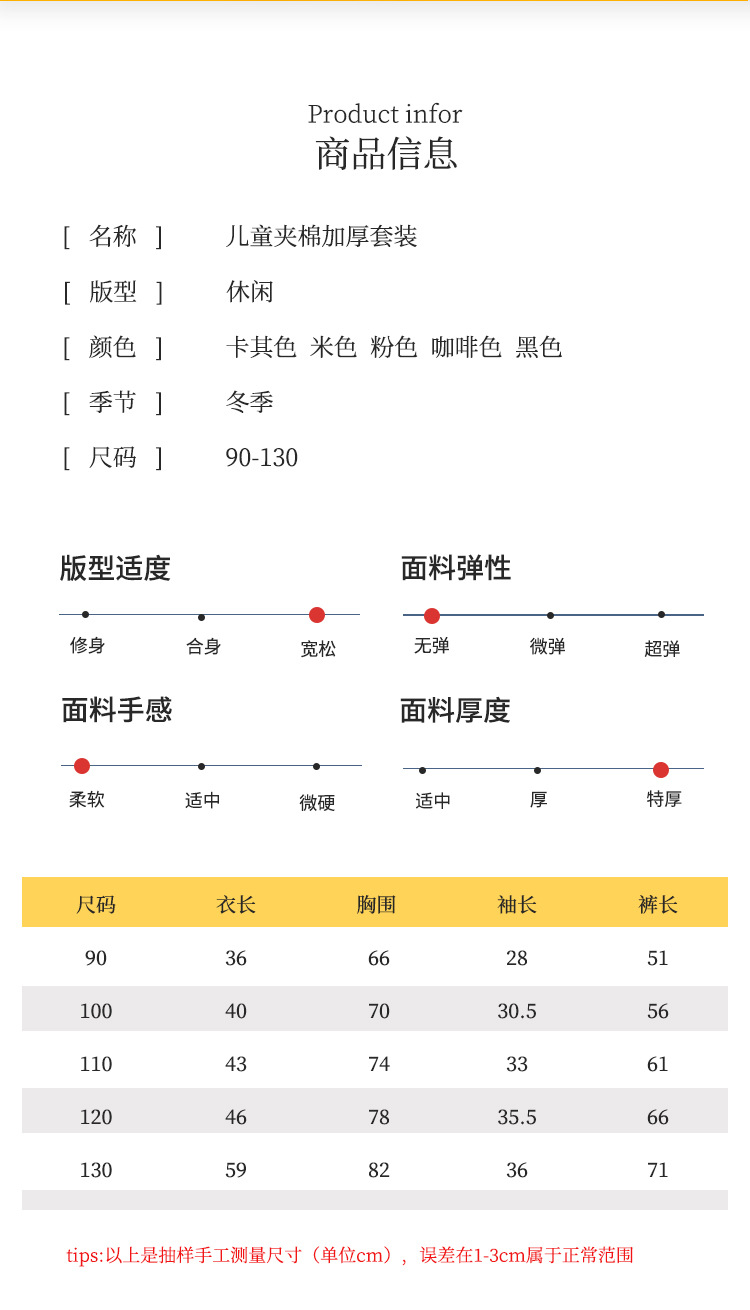 Product infor
商品信息

[ 名称 ] 儿童夹棉加厚套装

[ 版型 ] 休闲

[ 颜色 ] 卡其色 米色 粉色 咖啡色 黑色

[ 季节 ] 冬季

[ 尺码 ] 90-130

版型适度
修身 合身 宽松

面料弹性
无弹 微弹 超弹

面料手感
柔软 适中 微硬

面料厚度
适中 厚 特厚

| 尺码 | 衣长 | 胸围 | 袖长 | 裤长 |
|---|---|---|---|---|
| 90 | 36 | 66 | 28 | 51 |
| 100 | 40 | 70 | 30.5 | 56 |
| 110 | 43 | 74 | 33 | 61 |
| 120 | 46 | 78 | 35.5 | 66 |
| 130 | 59 | 82 | 36 | 71 |

tips:以上是抽样手工测量尺寸（单位cm）， 误差在1-3cm属于正常范围